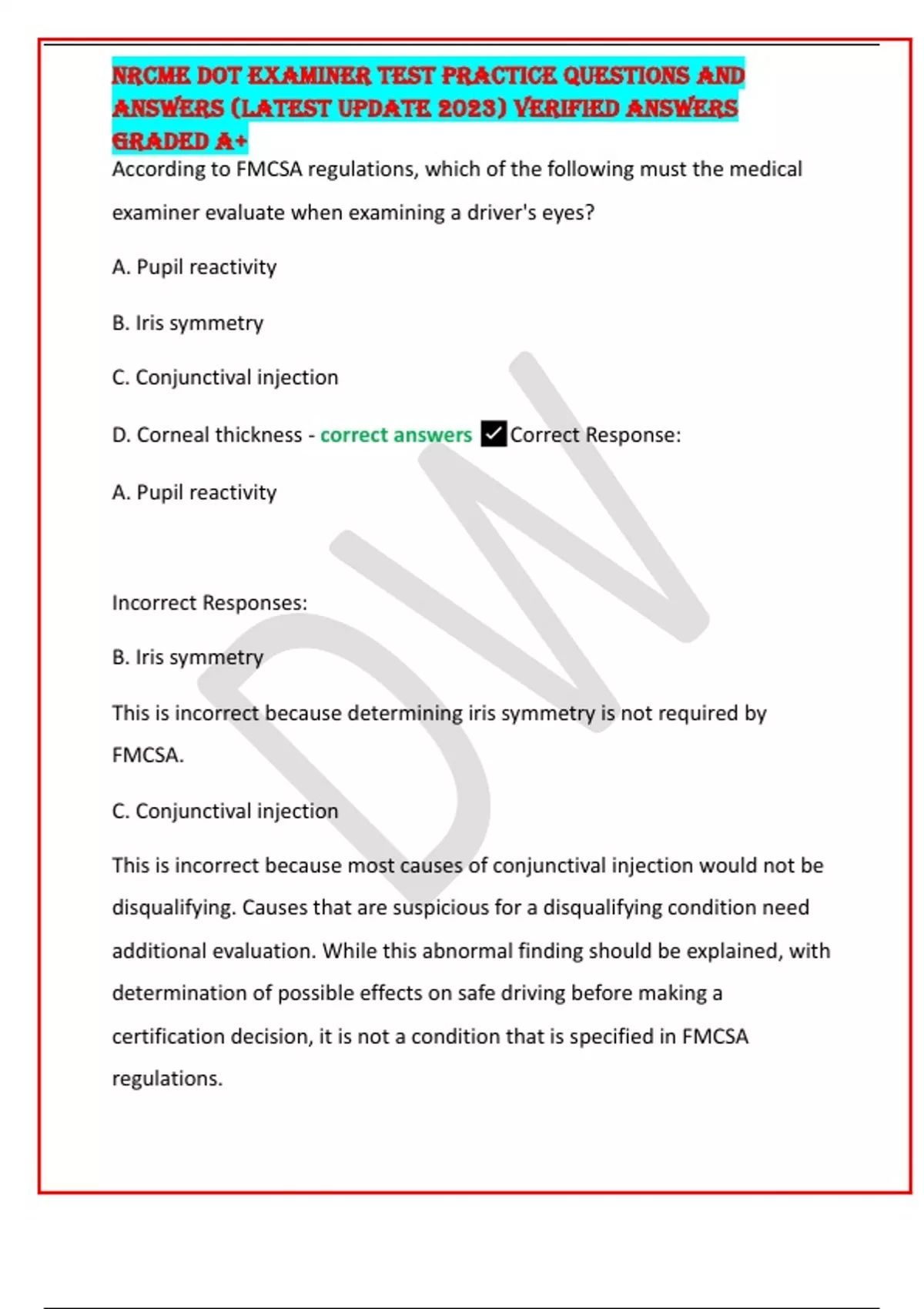 NRCME DOT EXAMINER TEST PRACTICE QUESTIONS AND ANSWERS (LATEST UPDATE 2023) VERIFIED ANSWERS GRADED A+

According to FMCSA regulations, which of the following must the medical examiner evaluate when examining a driver's eyes?

A. Pupil reactivity

B. Iris symmetry

C. Conjunctival injection

D. Corneal thickness - correct answers ☑ Correct Response:

A. Pupil reactivity

Incorrect Responses:

B. Iris symmetry

This is incorrect because determining iris symmetry is not required by FMCSA.

C. Conjunctival injection

This is incorrect because most causes of conjunctival injection would not be disqualifying. Causes that are suspicious for a disqualifying condition need additional evaluation. While this abnormal finding should be explained, with determination of possible effects on safe driving before making a certification decision, it is not a condition that is specified in FMCSA regulations.

DW